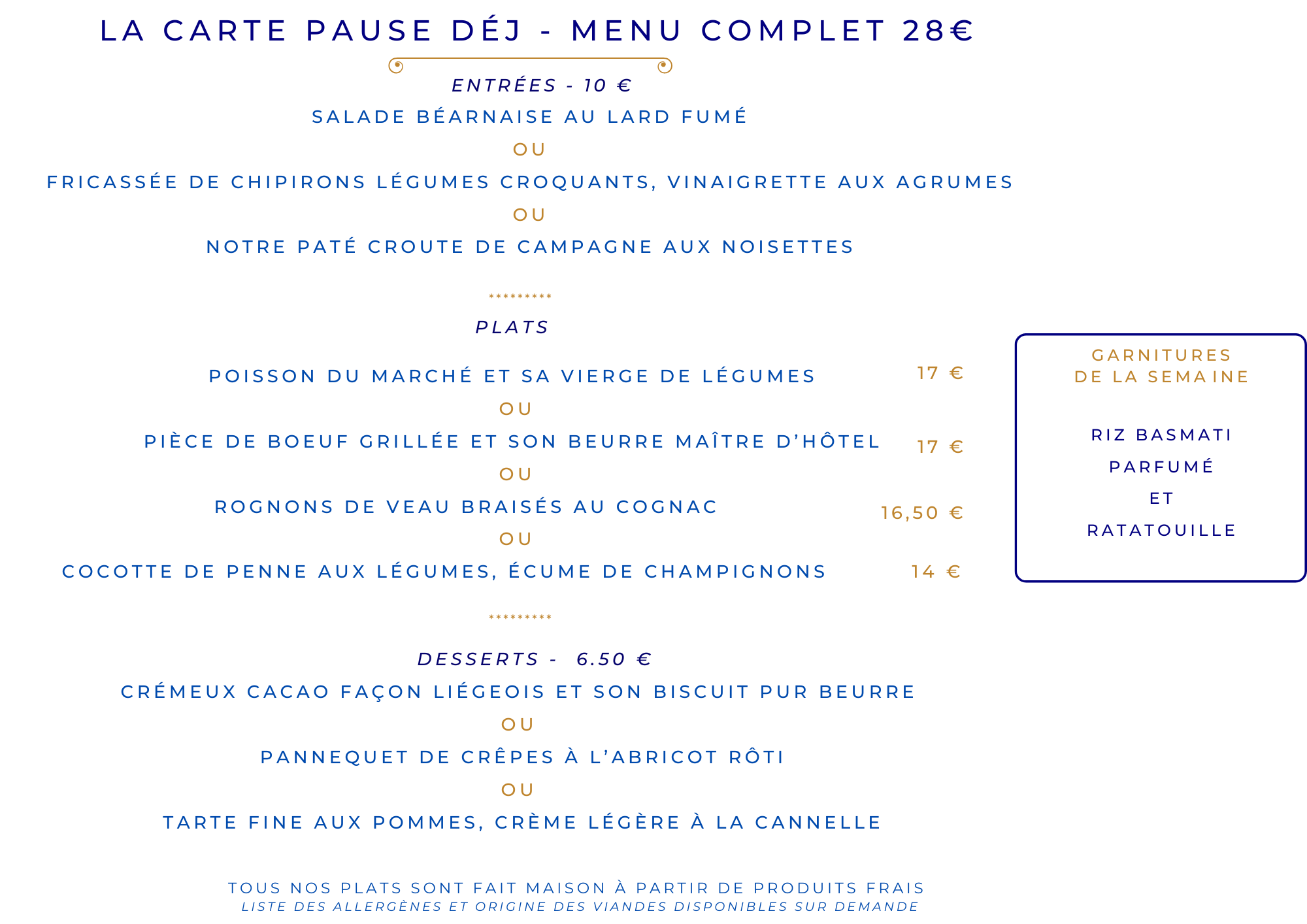 LA CARTE PAUSE DÉJ - MENU COMPLET 28€

ENTRÉES - 10 €

SALADE BÉARNAISE AU LARD FUMÉ

OU

FRICASSÉE DE CHIPIRONS LÉGUMES CROQUANTS, VINAIGRETTE AUX AGRUMES

OU

NOTRE PATÉ CROUTE DE CAMPAGNE AUX NOISETTES

*********

PLATS

POISSON DU MARCHÉ ET SA VIERGE DE LÉGUMES 17 €

OU

PIÈCE DE BOEUF GRILLÉE ET SON BEURRE MAÎTRE D'HÔTEL 17 €

OU

ROGNONS DE VEAU BRAISÉS AU COGNAC 16,50 €

OU

COCOTTE DE PENNE AUX LÉGUMES, ÉCUME DE CHAMPIGNONS 14 €

GARNITURES DE LA SEMAINE

RIZ BASMATI PARFUMÉ ET RATATOUILLE

*********

DESSERTS - 6.50 €

CRÉMEUX CACAO FAÇON LIÉGEOIS ET SON BISCUIT PUR BEURRE

OU

PANNEQUET DE CRÊPES À L'ABRICOT RÔTI

OU

TARTE FINE AUX POMMES, CRÈME LÉGÈRE À LA CANNELLE

TOUS NOS PLATS SONT FAIT MAISON À PARTIR DE PRODUITS FRAIS
LISTE DES ALLERGÈNES ET ORIGINE DES VIANDES DISPONIBLES SUR DEMANDE